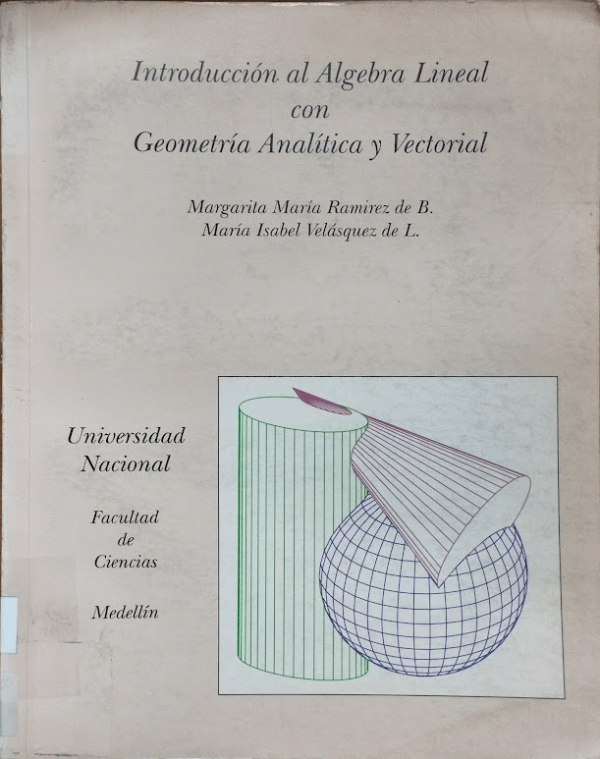 Introducción al Algebra Lineal
con
Geometría Analítica y Vectorial

Margarita María Ramirez de B.
María Isabel Velásquez de L.

Universidad
Nacional

Facultad
de
Ciencias

Medellín